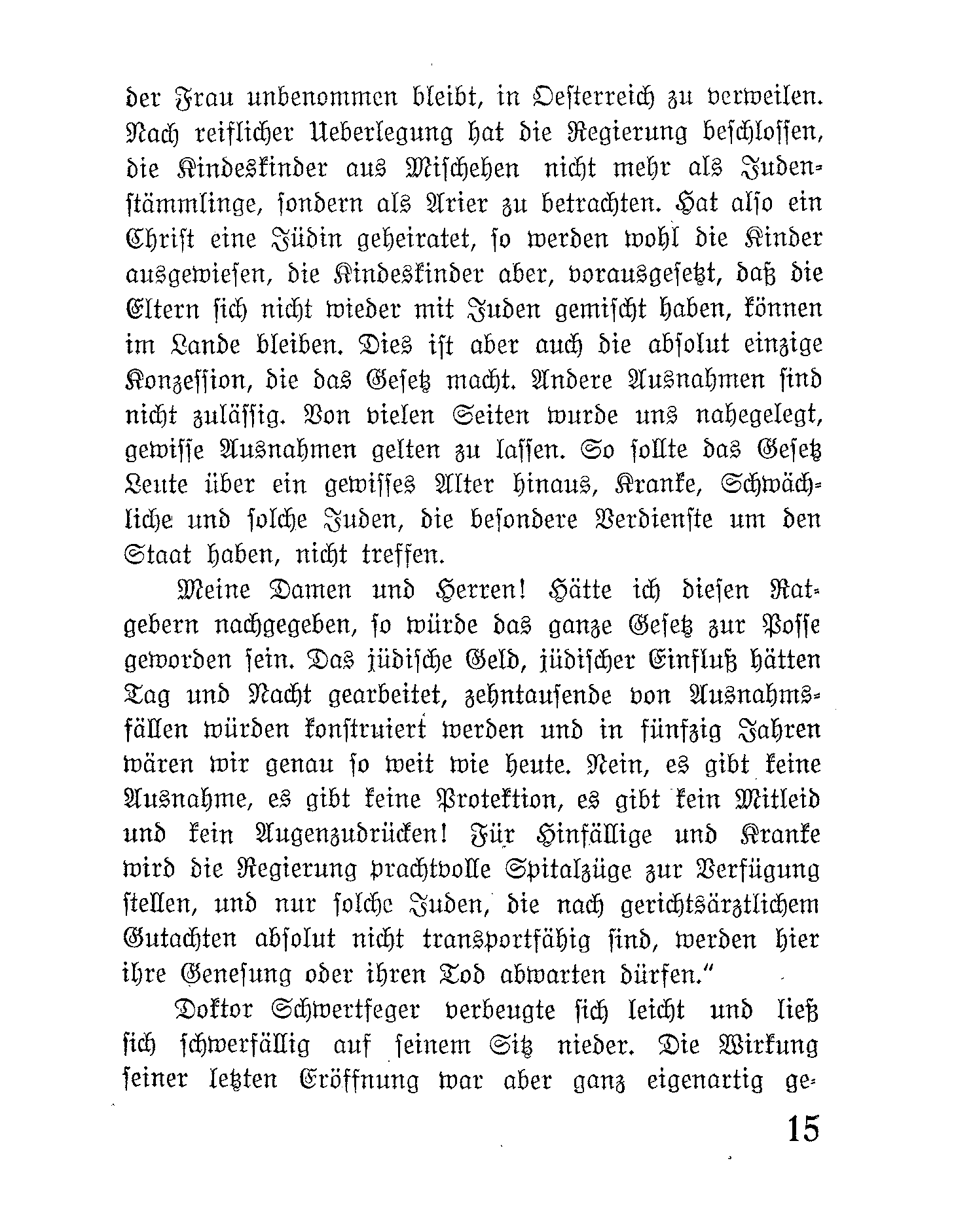 der Frau unbenommen bleibt, in Oesterreich zu verweilen. Nach reiflicher Ueberlegung hat die Regierung beschlossen, die Kindeskinder aus Mischehen nicht mehr als Judenstämmlinge, sondern als Arier zu betrachten. Hat also ein Christ eine Jüdin geheiratet, so werden wohl die Kinder ausgewiesen, die Kindeskinder aber, vorausgesetzt, daß die Eltern sich nicht wieder mit Juden gemischt haben, können im Lande bleiben. Dies ist aber auch die absolut einzige Konzession, die das Gesetz macht. Andere Ausnahmen sind nicht zulässig. Von vielen Seiten wurde uns nahegelegt, gewisse Ausnahmen gelten zu lassen. So sollte das Gesetz Leute über ein gewisses Alter hinaus, Kranke, Schwächliche und solche Juden, die besondere Verdienste um den Staat haben, nicht treffen.

Meine Damen und Herren! Hätte ich diesen Ratgebern nachgegeben, so würde das ganze Gesetz zur Posse geworden sein. Das jüdische Geld, jüdischer Einfluß hätten Tag und Nacht gearbeitet, zehntausende von Ausnahmsfällen würden konstruiert werden und in fünfzig Jahren wären wir genau so weit wie heute. Nein, es gibt keine Ausnahme, es gibt keine Protektion, es gibt kein Mitleid und kein Augenzudrücken! Für Hinfällige und Kranke wird die Regierung prachtvolle Spitalzüge zur Verfügung stellen, und nur solche Juden, die nach gerichtsärztlichem Gutachten absolut nicht transportfähig sind, werden hier ihre Genesung oder ihren Tod abwarten dürfen."

Doktor Schwertfeger verbeugte sich leicht und ließ sich schwerfällig auf seinem Sitz nieder. Die Wirkung seiner letzten Eröffnung war aber ganz eigenartig ge-

15